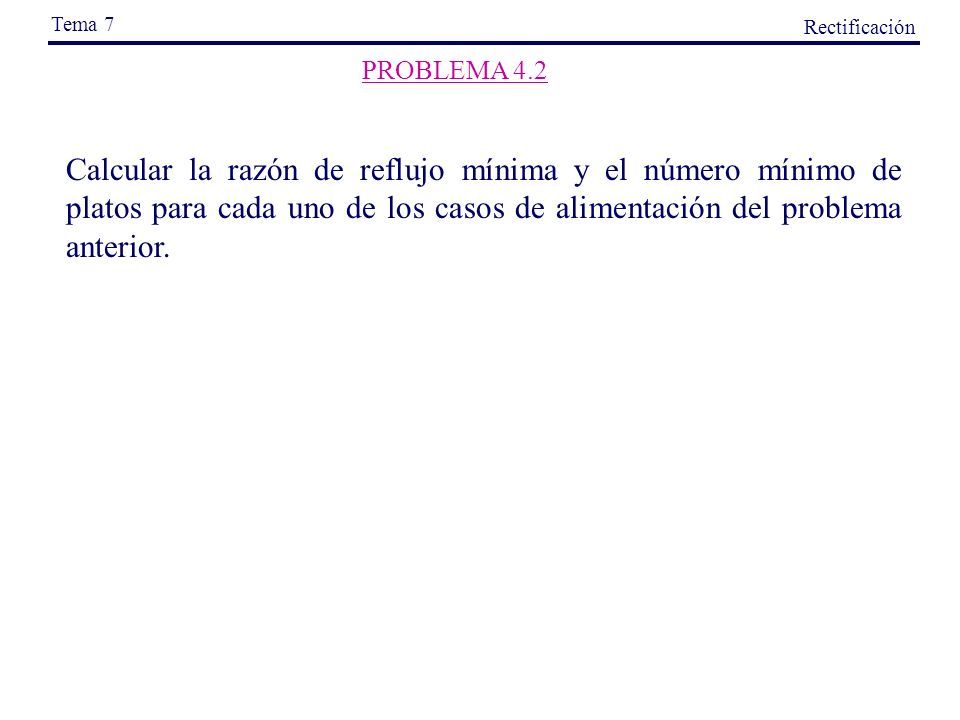 Tema 7

Rectificación

PROBLEMA 4.2

Calcular la razón de reflujo mínima y el número mínimo de platos para cada uno de los casos de alimentación del problema anterior.